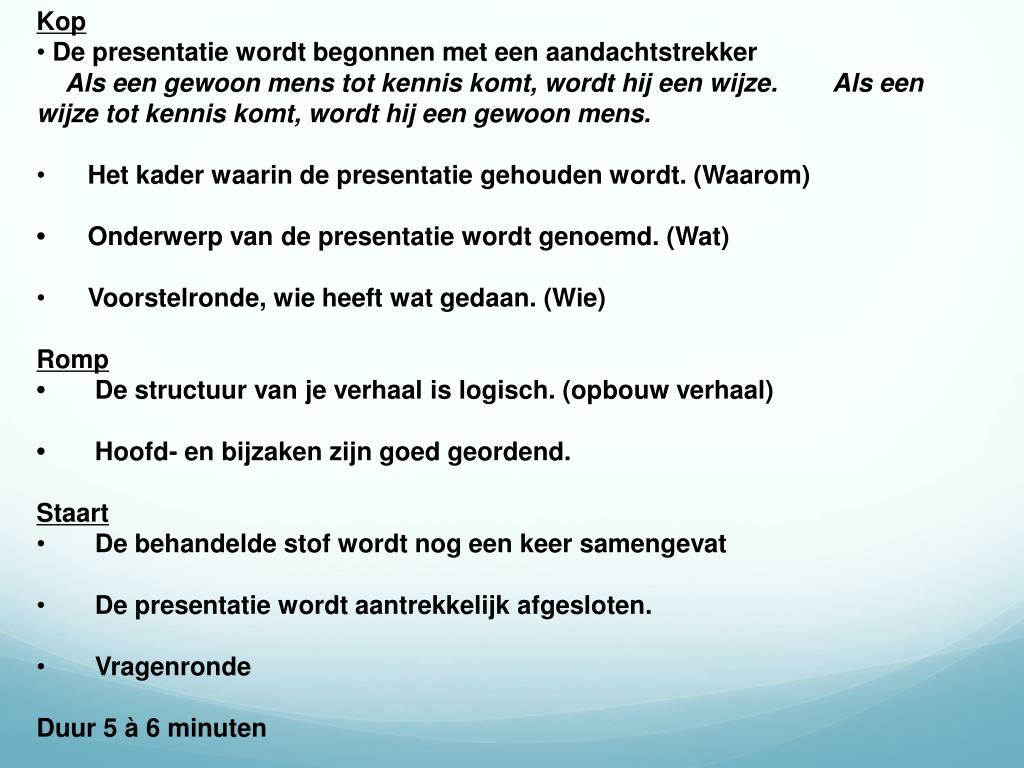 Kop
• De presentatie wordt begonnen met een aandachtstrekker
Als een gewoon mens tot kennis komt, wordt hij een wijze. Als een wijze tot kennis komt, wordt hij een gewoon mens.

• Het kader waarin de presentatie gehouden wordt. (Waarom)

• Onderwerp van de presentatie wordt genoemd. (Wat)

• Voorstelronde, wie heeft wat gedaan. (Wie)

Romp
• De structuur van je verhaal is logisch. (opbouw verhaal)

• Hoofd- en bijzaken zijn goed geordend.

Staart
• De behandelde stof wordt nog een keer samengevat

• De presentatie wordt aantrekkelijk afgesloten.

• Vragenronde

Duur 5 à 6 minuten